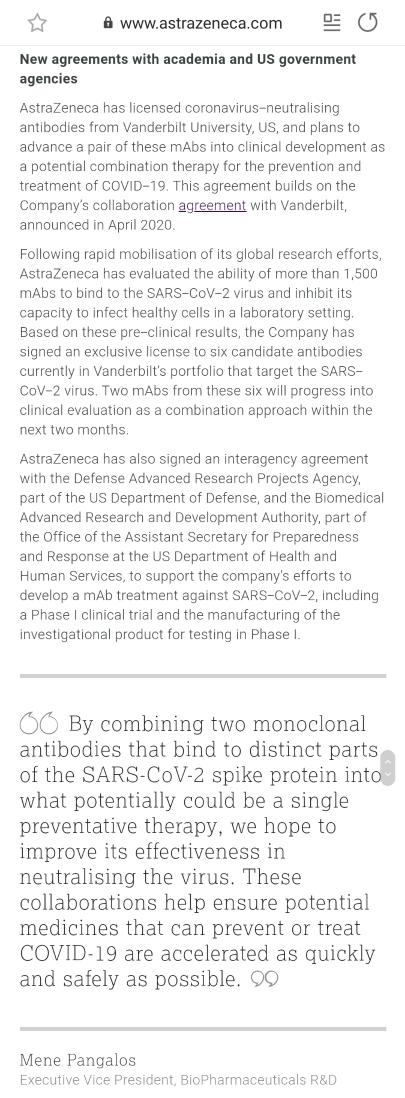 www.astrazeneca.com

New agreements with academia and US government agencies

AstraZeneca has licensed coronavirus–neutralising antibodies from Vanderbilt University, US, and plans to advance a pair of these mAbs into clinical development as a potential combination therapy for the prevention and treatment of COVID–19. This agreement builds on the Company's collaboration agreement with Vanderbilt, announced in April 2020.

Following rapid mobilisation of its global research efforts, AstraZeneca has evaluated the ability of more than 1,500 mAbs to bind to the SARS–CoV–2 virus and inhibit its capacity to infect healthy cells in a laboratory setting. Based on these pre–clinical results, the Company has signed an exclusive license to six candidate antibodies currently in Vanderbilt's portfolio that target the SARS–CoV–2 virus. Two mAbs from these six will progress into clinical evaluation as a combination approach within the next two months.

AstraZeneca has also signed an interagency agreement with the Defense Advanced Research Projects Agency, part of the US Department of Defense, and the Biomedical Advanced Research and Development Authority, part of the Office of the Assistant Secretary for Preparedness and Response at the US Department of Health and Human Services, to support the company's efforts to develop a mAb treatment against SARS–CoV–2, including a Phase I clinical trial and the manufacturing of the investigational product for testing in Phase I.

By combining two monoclonal antibodies that bind to distinct parts of the SARS-CoV-2 spike protein into what potentially could be a single preventative therapy, we hope to improve its effectiveness in neutralising the virus. These collaborations help ensure potential medicines that can prevent or treat COVID-19 are accelerated as quickly and safely as possible.

Mene Pangalos
Executive Vice President, BioPharmaceuticals R&D